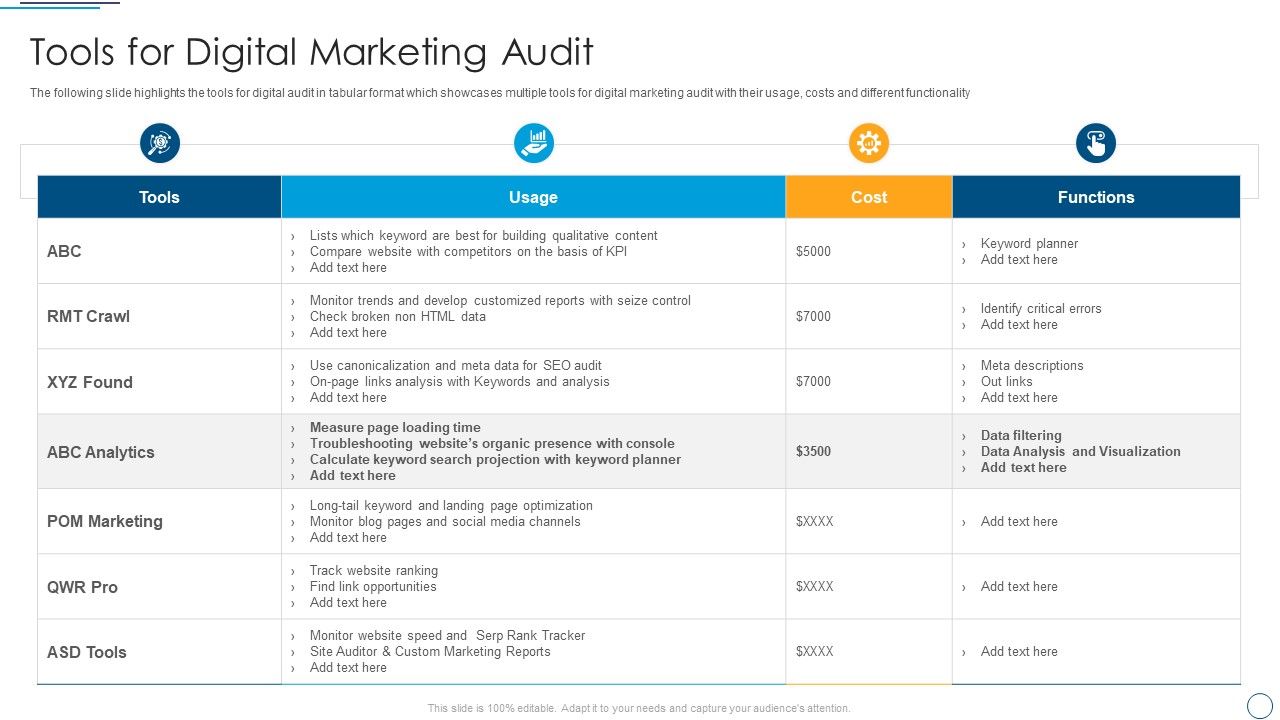 Tools for Digital Marketing Audit

The following slide highlights the tools for digital audit in tabular format which showcases multiple tools for digital marketing audit with their usage, costs and different functionality

| Tools | Usage | Cost | Functions |
|---|---|---|---|
| ABC | › Lists which keyword are best for building qualitative content › Compare website with competitors on the basis of KPI › Add text here | $5000 | › Keyword planner › Add text here |
| RMT Crawl | › Monitor trends and develop customized reports with seize control › Check broken non HTML data › Add text here | $7000 | › Identify critical errors › Add text here |
| XYZ Found | › Use canonicalization and meta data for SEO audit › On-page links analysis with Keywords and analysis › Add text here | $7000 | › Meta descriptions › Out links › Add text here |
| ABC Analytics | › Measure page loading time › Troubleshooting website's organic presence with console › Calculate keyword search projection with keyword planner › Add text here | $3500 | › Data filtering › Data Analysis and Visualization › Add text here |
| POM Marketing | › Long-tail keyword and landing page optimization › Monitor blog pages and social media channels › Add text here | $XXXX | › Add text here |
| QWR Pro | › Track website ranking › Find link opportunities › Add text here | $XXXX | › Add text here |
| ASD Tools | › Monitor website speed and Serp Rank Tracker › Site Auditor & Custom Marketing Reports › Add text here | $XXXX | › Add text here |

This slide is 100% editable. Adapt it to your needs and capture your audience's attention.